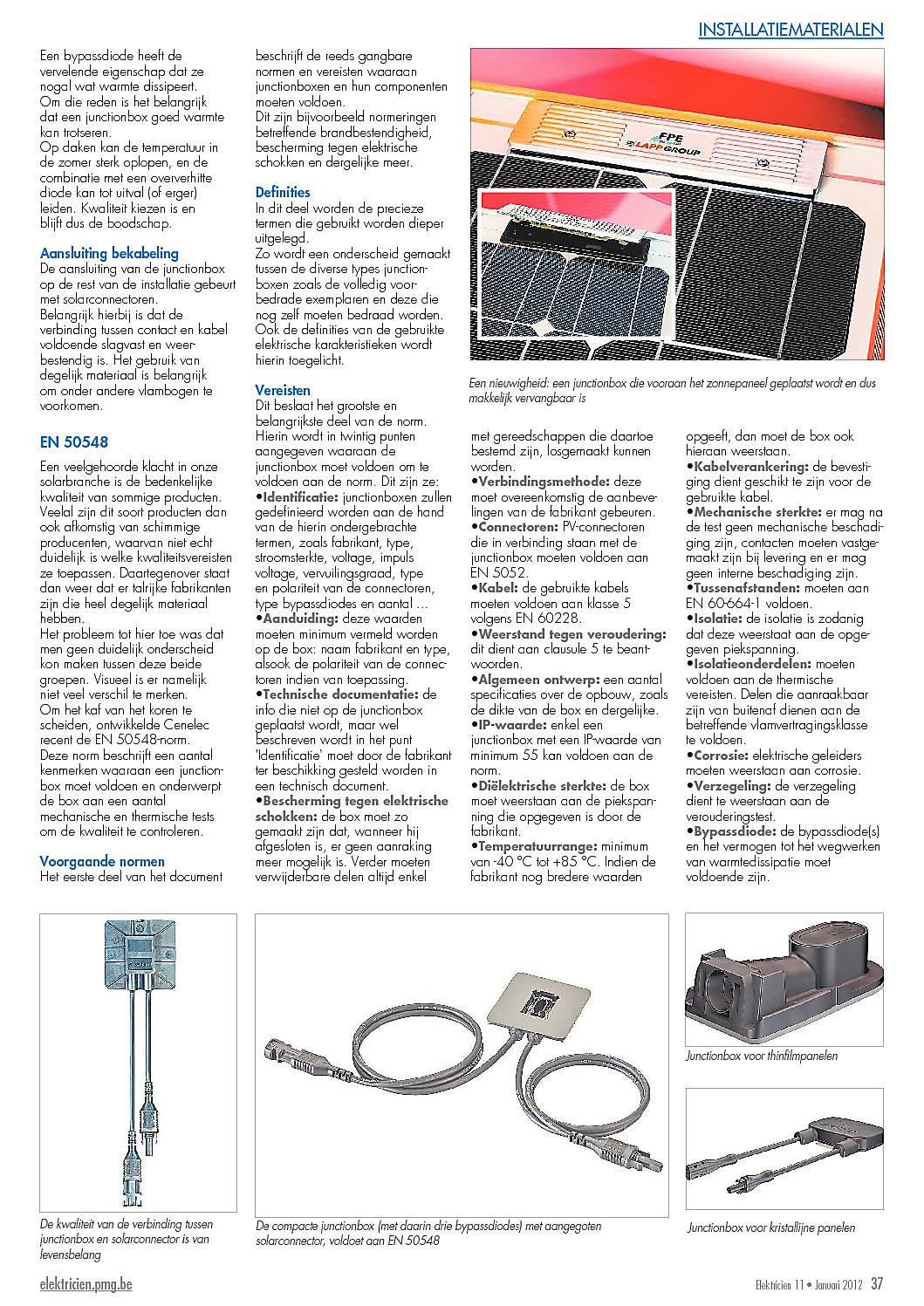 INSTALLATIEMATERIALEN

Een bypassdiode heeft de vervelende eigenschap dat ze nogal wat warmte dissipeert. Om die reden is het belangrijk dat een junctionbox goed warmte kan trotseren.
Op daken kan de temperatuur in de zomer sterk oplopen, en de combinatie met een oververhitte diode kan tot uitval (of erger) leiden. Kwaliteit kiezen is en blijft dus de boodschap.

Aansluiting bekabeling
De aansluiting van de junctionbox op de rest van de installatie gebeurt met solarconnectoren.
Belangrijk hierbij is dat de verbinding tussen contact en kabel voldoende slagvast en weerbestendig is. Het gebruik van degelijk materiaal is belangrijk om onder andere vlambogen te voorkomen.

EN 50548
Een veelgehoorde klacht in onze solarbranche is de bedenkelijke kwaliteit van sommige producten. Veelal zijn dit soort producten dan ook afkomstig van schimmige producenten, waarvan niet echt duidelijk is welke kwaliteitsvereisten ze toepassen. Daartegenover staat dan weer dat er talrijke fabrikanten zijn die heel degelijk materiaal hebben.
Het probleem tot hier toe was dat men geen duidelijk onderscheid kon maken tussen deze beide groepen. Visueel is er namelijk niet veel verschil te merken.
Om het kaf van het koren te scheiden, ontwikkelde Cenelec recent de EN 50548-norm.
Deze norm beschrijft een aantal kenmerken waaraan een junctionbox moet voldoen en onderwerpt de box aan een aantal mechanische en thermische tests om de kwaliteit te controleren.

Voorgaande normen
Het eerste deel van het document beschrijft de reeds gangbare normen en vereisten waaraan junctionboxen en hun componenten moeten voldoen.
Dit zijn bijvoorbeeld normeringen betreffende brandbestendigheid, bescherming tegen elektrische schokken en dergelijke meer.

Definities
In dit deel worden de precieze termen die gebruikt worden dieper uitgelegd.
Zo wordt een onderscheid gemaakt tussen de diverse types junctionboxen zoals de volledig voorbedrade exemplaren en deze die nog zelf moeten bedraad worden. Ook de definities van de gebruikte elektrische karakteristieken wordt hierin toegelicht.

Vereisten
Dit beslaat het grootste en belangrijkste deel van de norm. Hierin wordt in twintig punten aangegeven waaraan de junctionbox moet voldoen om te voldoen aan de norm. Dit zijn ze:
•Identificatie: junctionboxen zullen gedefinieerd worden aan de hand van de hierin ondergebrachte termen, zoals fabrikant, type, stroomsterkte, voltage, impuls voltage, vervuilingsgraad, type en polariteit van de connectoren, type bypassdiodes en aantal …
•Aanduiding: deze waarden moeten minimum vermeld worden op de box: naam fabrikant en type, alsook de polariteit van de connectoren indien van toepassing.
•Technische documentatie: de info die niet op de junctionbox geplaatst wordt, maar wel beschreven wordt in het punt 'Identificatie' moet door de fabrikant ter beschikking gesteld worden in een technisch document.
•Bescherming tegen elektrische schokken: de box moet zo gemaakt zijn dat, wanneer hij afgesloten is, er geen aanraking meer mogelijk is. Verder moeten verwijderbare delen altijd enkel met gereedschappen die daartoe bestemd zijn, losgemaakt kunnen worden.
•Verbindingsmethode: deze moet overeenkomstig de aanbevelingen van de fabrikant gebeuren.
•Connectoren: PV-connectoren die in verbinding staan met de junctionbox moeten voldoen aan EN 5052.
•Kabel: de gebruikte kabels moeten voldoen aan klasse 5 volgens EN 60228.
•Weerstand tegen veroudering: dit dient aan clausule 5 te beantwoorden.
•Algemeen ontwerp: een aantal specificaties over de opbouw, zoals de dikte van de box en dergelijke.
•IP-waarde: enkel een junctionbox met een IP-waarde van minimum 55 kan voldoen aan de norm.
•Diëlektrische sterkte: de box moet weerstaan aan de piekspanning die opgegeven is door de fabrikant.
•Temperatuurrange: minimum van -40 °C tot +85 °C. Indien de fabrikant nog bredere waarden opgeeft, dan moet de box ook hieraan weerstaan.
•Kabelverankering: de bevestiging dient geschikt te zijn voor de gebruikte kabel.
•Mechanische sterkte: er mag na de test geen mechanische beschadiging zijn, contacten moeten vastgemaakt zijn bij levering en er mag geen interne beschadiging zijn.
•Tussenafstanden: moeten aan EN 60-664-1 voldoen.
•Isolatie: de isolatie is zodanig dat deze weerstaat aan de opgegeven piekspanning.
•Isolatieonderdelen: moeten voldoen aan de thermische vereisten. Delen die aanraakbaar zijn van buitenaf dienen aan de betreffende vlamvertragingsklasse te voldoen.
•Corrosie: elektrische geleiders moeten weerstaan aan corrosie.
•Verzegeling: de verzegeling dient te weerstaan aan de verouderingstest.
•Bypassdiode: de bypassdiode(s) en het vermogen tot het wegwerken van warmtedissipatie moet voldoende zijn.

FPE LAPP GROUP

Een nieuwigheid: een junctionbox die vooraan het zonnepaneel geplaatst wordt en dus makkelijk vervangbaar is

De kwaliteit van de verbinding tussen junctionbox en solarconnector is van levensbelang

De compacte junctionbox (met daarin drie bypassdiodes) met aangegoten solarconnector, voldoet aan EN 50548

Junctionbox voor thinfilmpanelen

Junctionbox voor kristallijne panelen

elektricien.pmg.be

Elektricien 11 • Januari 2012 37